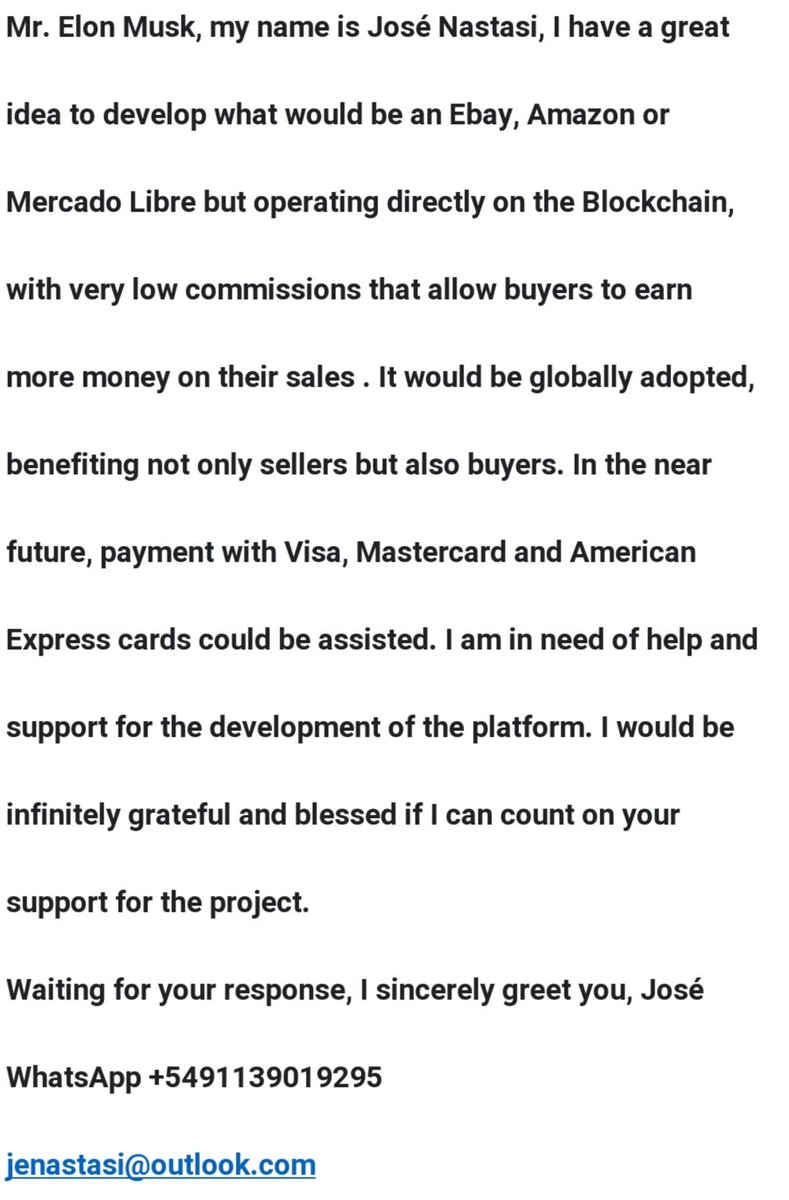 Mr. Elon Musk, my name is José Nastasi, I have a great idea to develop what would be an Ebay, Amazon or Mercado Libre but operating directly on the Blockchain, with very low commissions that allow buyers to earn more money on their sales . It would be globally adopted, benefiting not only sellers but also buyers. In the near future, payment with Visa, Mastercard and American Express cards could be assisted. I am in need of help and support for the development of the platform. I would be infinitely grateful and blessed if I can count on your support for the project.

Waiting for your response, I sincerely greet you, José

WhatsApp +5491139019295

jenastasi@outlook.com